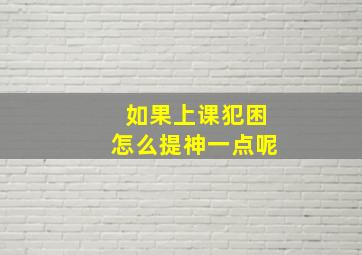 如果上课犯困
怎么提神一点呢